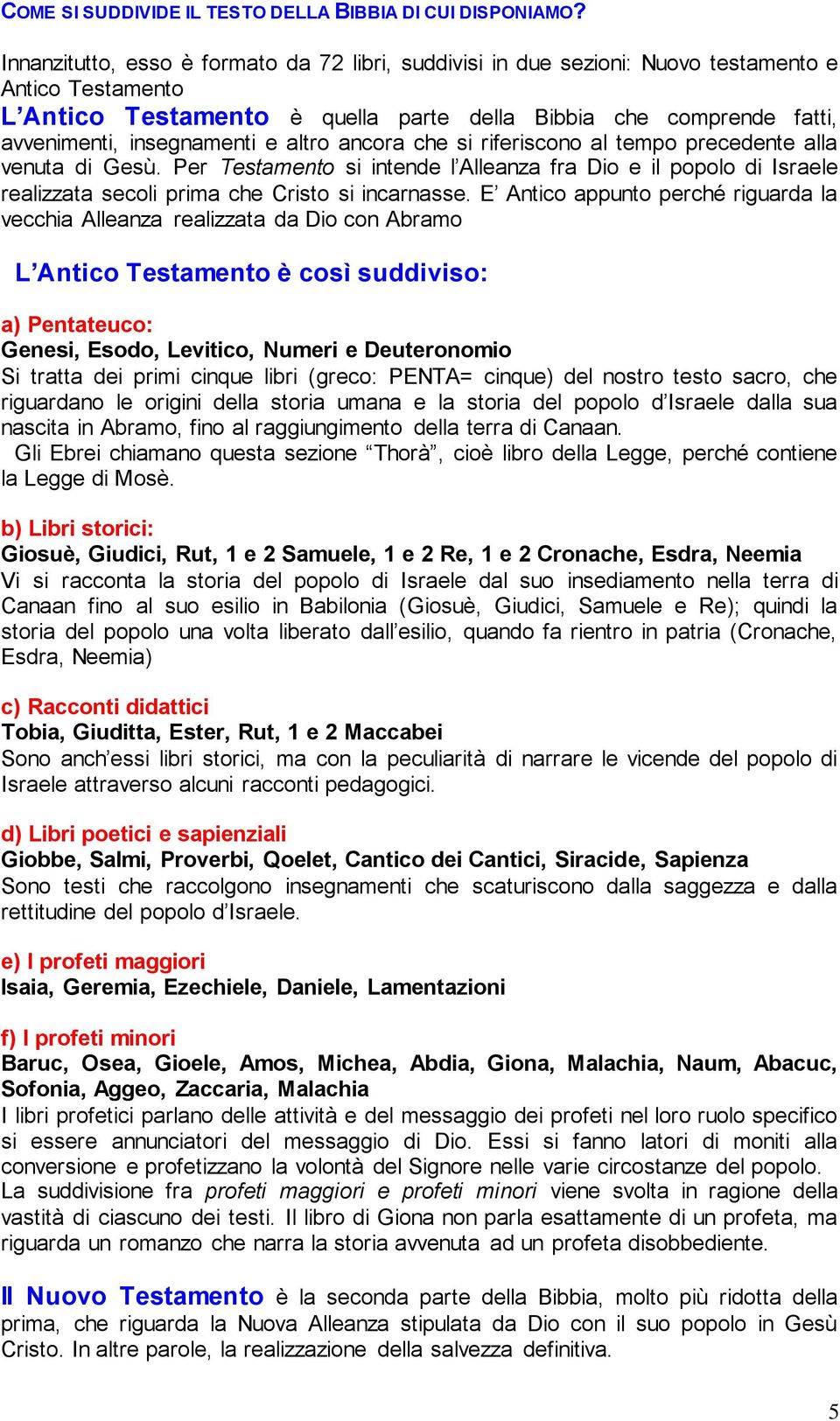 COME SI SUDDIVIDE IL TESTO DELLA BIBBIA DI CUI DISPONIAMO?

Innanzitutto, esso è formato da 72 libri, suddivisi in due sezioni: Nuovo testamento e Antico Testamento

L'Antico Testamento è quella parte della Bibbia che comprende fatti, avvenimenti, insegnamenti e altro ancora che si riferiscono al tempo precedente alla venuta di Gesù. Per Testamento si intende l'Alleanza fra Dio e il popolo di Israele realizzata secoli prima che Cristo si incarnasse. E' Antico appunto perché riguarda la vecchia Alleanza realizzata da Dio con Abramo

L'Antico Testamento è così suddiviso:

a) Pentateuco:
Genesi, Esodo, Levitico, Numeri e Deuteronomio
Si tratta dei primi cinque libri (greco: PENTA= cinque) del nostro testo sacro, che riguardano le origini della storia umana e la storia del popolo d'Israele dalla sua nascita in Abramo, fino al raggiungimento della terra di Canaan.
Gli Ebrei chiamano questa sezione "Thorà", cioè libro della Legge, perché contiene la Legge di Mosè.

b) Libri storici:
Giosuè, Giudici, Rut, 1 e 2 Samuele, 1 e 2 Re, 1 e 2 Cronache, Esdra, Neemia
Vi si racconta la storia del popolo di Israele dal suo insediamento nella terra di Canaan fino al suo esilio in Babilonia (Giosuè, Giudici, Samuele e Re); quindi la storia del popolo una volta liberato dall'esilio, quando fa rientro in patria (Cronache, Esdra, Neemia)

c) Racconti didattici
Tobia, Giuditta, Ester, Rut, 1 e 2 Maccabei
Sono anch'essi libri storici, ma con la peculiarità di narrare le vicende del popolo di Israele attraverso alcuni racconti pedagogici.

d) Libri poetici e sapienziali
Giobbe, Salmi, Proverbi, Qoelet, Cantico dei Cantici, Siracide, Sapienza
Sono testi che raccolgono insegnamenti che scaturiscono dalla saggezza e dalla rettitudine del popolo d'Israele.

e) I profeti maggiori
Isaia, Geremia, Ezechiele, Daniele, Lamentazioni

f) I profeti minori
Baruc, Osea, Gioele, Amos, Michea, Abdia, Giona, Malachia, Naum, Abacuc, Sofonia, Aggeo, Zaccaria, Malachia
I libri profetici parlano delle attività e del messaggio dei profeti nel loro ruolo specifico si essere annunciatori del messaggio di Dio. Essi si fanno latori di moniti alla conversione e profetizzano la volontà del Signore nelle varie circostanze del popolo.
La suddivisione fra profeti maggiori e profeti minori viene svolta in ragione della vastità di ciascuno dei testi. Il libro di Giona non parla esattamente di un profeta, ma riguarda un romanzo che narra la storia avvenuta ad un profeta disobbediente.

Il Nuovo Testamento è la seconda parte della Bibbia, molto più ridotta della prima, che riguarda la Nuova Alleanza stipulata da Dio con il suo popolo in Gesù Cristo. In altre parole, la realizzazione della salvezza definitiva.

5